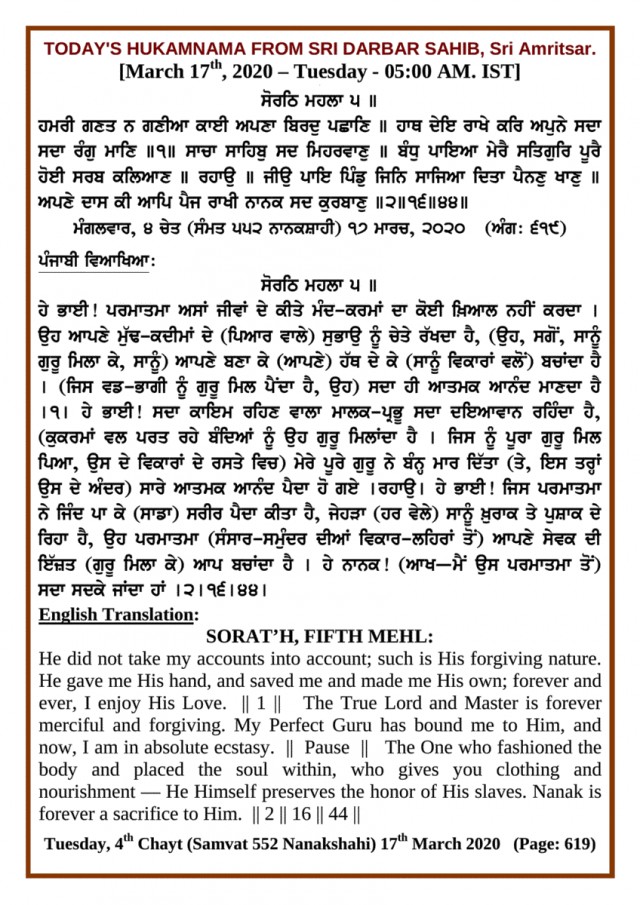 TODAY'S HUKAMNAMA FROM SRI DARBAR SAHIB, Sri Amritsar.
[March 17$^{th}$, 2020 – Tuesday - 05:00 AM. IST]

ਸੋਰਠਿ ਮਹਲਾ ੫ ॥
ਹਮਰੀ ਗਣਤ ਨ ਗਣੀਆ ਕਾਈ ਅਪਣਾ ਬਿਰਦੁ ਪਛਾਣਿ ॥ ਹਾਥ ਦੇਇ ਰਾਖੇ ਕਰਿ ਅਪੁਨੇ ਸਦਾ ਸਦਾ ਰੰਗੁ ਮਾਣਿ ॥੧॥ ਸਾਚਾ ਸਾਹਿਬੁ ਸਦ ਮਿਹਰਵਾਣੁ ॥ ਬੰਧੁ ਪਾਇਆ ਮੇਰੈ ਸਤਿਗੁਰਿ ਪੂਰੈ ਹੋਈ ਸਰਬ ਕਲਿਆਣ ॥ ਰਹਾਉ ॥ ਜੀਉ ਪਾਇ ਪਿੰਡੁ ਜਿਨਿ ਸਾਜਿਆ ਦਿਤਾ ਪੈਨਣੁ ਖਾਣੁ ॥ ਅਪਣੇ ਦਾਸ ਕੀ ਆਪਿ ਪੈਜ ਰਾਖੀ ਨਾਨਕ ਸਦ ਕੁਰਬਾਣੁ ॥੨॥੧੬॥੪੪॥
ਮੰਗਲਵਾਰ, ੪ ਚੇਤ (ਸੰਮਤ ੫੫੨ ਨਾਨਕਸ਼ਾਹੀ) ੧੭ ਮਾਰਚ, ੨੦੨੦ (ਅੰਗ: ੬੧੯)

ਪੰਜਾਬੀ ਵਿਆਖਿਆ:
ਸੋਰਠਿ ਮਹਲਾ ੫ ॥
ਹੇ ਭਾਈ! ਪਰਮਾਤਮਾ ਅਸਾਂ ਜੀਵਾਂ ਦੇ ਕੀਤੇ ਮੰਦ-ਕਰਮਾਂ ਦਾ ਕੋਈ ਖ਼ਿਆਲ ਨਹੀਂ ਕਰਦਾ । ਉਹ ਆਪਣੇ ਮੁੱਢ-ਕਦੀਮਾਂ ਦੇ (ਪਿਆਰ ਵਾਲੇ) ਸੁਭਾਉ ਨੂੰ ਚੇਤੇ ਰੱਖਦਾ ਹੈ, (ਉਹ, ਸਗੋਂ, ਸਾਨੂੰ ਗੁਰੂ ਮਿਲਾ ਕੇ, ਸਾਨੂੰ) ਆਪਣੇ ਬਣਾ ਕੇ (ਆਪਣੇ) ਹੱਥ ਦੇ ਕੇ (ਸਾਨੂੰ ਵਿਕਾਰਾਂ ਵਲੋਂ) ਬਚਾਂਦਾ ਹੈ । (ਜਿਸ ਵਡ-ਭਾਗੀ ਨੂੰ ਗੁਰੂ ਮਿਲ ਪੈਂਦਾ ਹੈ, ਉਹ) ਸਦਾ ਹੀ ਆਤਮਕ ਆਨੰਦ ਮਾਣਦਾ ਹੈ ।੧। ਹੇ ਭਾਈ! ਸਦਾ ਕਾਇਮ ਰਹਿਣ ਵਾਲਾ ਮਾਲਕ-ਪ੍ਰਭੂ ਸਦਾ ਦਇਆਵਾਨ ਰਹਿੰਦਾ ਹੈ, (ਕੁਕਰਮਾਂ ਵਲ ਪਰਤ ਰਹੇ ਬੰਦਿਆਂ ਨੂੰ ਉਹ ਗੁਰੂ ਮਿਲਾਂਦਾ ਹੈ । ਜਿਸ ਨੂੰ ਪੂਰਾ ਗੁਰੂ ਮਿਲ ਪਿਆ, ਉਸ ਦੇ ਵਿਕਾਰਾਂ ਦੇ ਰਸਤੇ ਵਿਚ) ਮੇਰੇ ਪੂਰੇ ਗੁਰੂ ਨੇ ਬੰਨ੍ਹ ਮਾਰ ਦਿੱਤਾ (ਤੇ, ਇਸ ਤਰ੍ਹਾਂ ਉਸ ਦੇ ਅੰਦਰ) ਸਾਰੇ ਆਤਮਕ ਆਨੰਦ ਪੈਦਾ ਹੋ ਗਏ ।ਰਹਾਉ। ਹੇ ਭਾਈ! ਜਿਸ ਪਰਮਾਤਮਾ ਨੇ ਜਿੰਦ ਪਾ ਕੇ (ਸਾਡਾ) ਸਰੀਰ ਪੈਦਾ ਕੀਤਾ ਹੈ, ਜੇਹੜਾ (ਹਰ ਵੇਲੇ) ਸਾਨੂੰ ਖ਼ੁਰਾਕ ਤੇ ਪੁਸ਼ਾਕ ਦੇ ਰਿਹਾ ਹੈ, ਉਹ ਪਰਮਾਤਮਾ (ਸੰਸਾਰ-ਸਮੁੰਦਰ ਦੀਆਂ ਵਿਕਾਰ-ਲਹਿਰਾਂ ਤੋਂ) ਆਪਣੇ ਸੇਵਕ ਦੀ ਇੱਜ਼ਤ (ਗੁਰੂ ਮਿਲਾ ਕੇ) ਆਪ ਬਚਾਂਦਾ ਹੈ । ਹੇ ਨਾਨਕ! (ਆਖ—ਮੈਂ ਉਸ ਪਰਮਾਤਮਾ ਤੋਂ) ਸਦਾ ਸਦਕੇ ਜਾਂਦਾ ਹਾਂ ।੨।੧੬।੪੪।

English Translation:
SORAT'H, FIFTH MEHL:
He did not take my accounts into account; such is His forgiving nature. He gave me His hand, and saved me and made me His own; forever and ever, I enjoy His Love. || 1 || The True Lord and Master is forever merciful and forgiving. My Perfect Guru has bound me to Him, and now, I am in absolute ecstasy. || Pause || The One who fashioned the body and placed the soul within, who gives you clothing and nourishment — He Himself preserves the honor of His slaves. Nanak is forever a sacrifice to Him. || 2 || 16 || 44 ||

Tuesday, 4$^{th}$ Chayt (Samvat 552 Nanakshahi) 17$^{th}$ March 2020 (Page: 619)